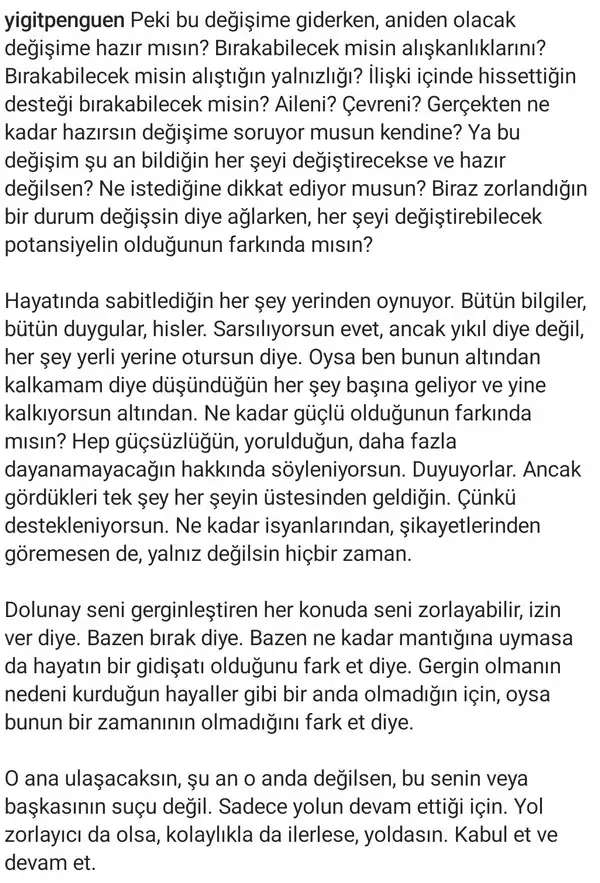 yigitpenguen Peki bu değişime giderken, aniden olacak değişime hazır mısın? Bırakabilecek misin alışkanlıklarını? Bırakabilecek misin alıştığın yalnızlığı? İlişki içinde hissettiğin desteği bırakabilecek misin? Aileni? Çevreni? Gerçekten ne kadar hazırsın değişime soruyor musun kendine? Ya bu değişim şu an bildiğin her şeyi değiştirecekse ve hazır değilsen? Ne istediğine dikkat ediyor musun? Biraz zorlandığın bir durum değişsin diye ağlarken, her şeyi değiştirebilecek potansiyelin olduğunun farkında mısın?

Hayatında sabitlediğin her şey yerinden oynuyor. Bütün bilgiler, bütün duygular, hisler. Sarsılıyorsun evet, ancak yıkıl diye değil, her şey yerli yerine otursun diye. Oysa ben bunun altından kalkamam diye düşündüğün her şey başına geliyor ve yine kalkıyorsun altından. Ne kadar güçlü olduğunun farkında mısın? Hep güçsüzlüğün, yorulduğun, daha fazla dayanamayacağın hakkında söyleniyorsun. Duyuyorlar. Ancak gördükleri tek şey her şeyin üstesinden geldiğin. Çünkü destekleniyorsun. Ne kadar isyanlarından, şikayetlerinden göremesen de, yalnız değilsin hiçbir zaman.

Dolunay seni gerginleştiren her konuda seni zorlayabilir, izin ver diye. Bazen bırak diye. Bazen ne kadar mantığına uymasa da hayatın bir gidişatı olduğunu fark et diye. Gergin olmanın nedeni kurduğun hayaller gibi bir anda olmadığın için, oysa bunun bir zamanının olmadığını fark et diye.

O ana ulaşacaksın, şu an o anda değilsen, bu senin veya başkasının suçu değil. Sadece yolun devam ettiği için. Yol zorlayıcı da olsa, kolaylıkla da ilerlese, yoldasın. Kabul et ve devam et.